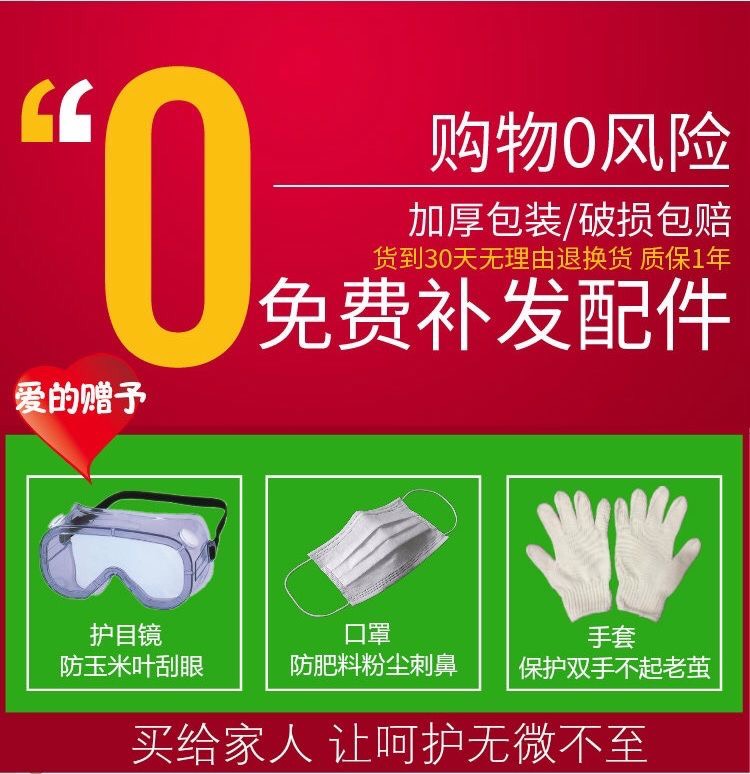 “0

购物0风险

加厚包装/破损包赔

货到30天无理由退换货 质保1年

免费补发配件

爱的赠予

护目镜
防玉米叶刮眼

口罩
防肥料粉尘刺鼻

手套
保护双手不起老茧

买给家人 让呵护无微不至